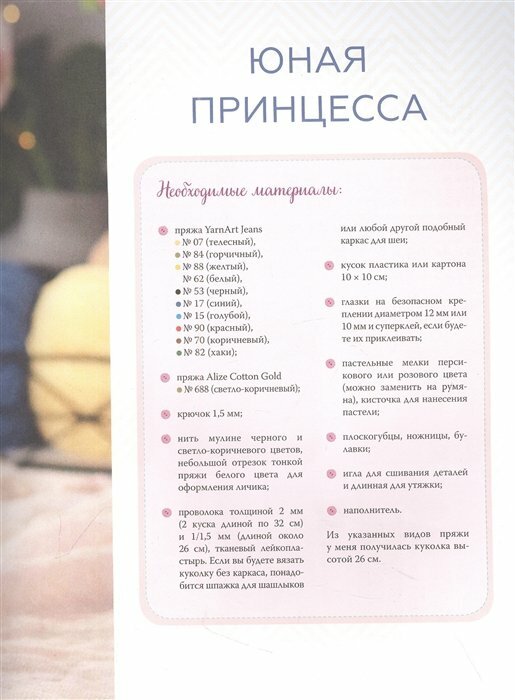 ЮНАЯ ПРИНЦЕССА

Необходимые материалы:

пряжа YarnArt Jeans
№ 07 (телесный),
№ 84 (горчичный),
№ 88 (желтый),
№ 62 (белый),
№ 53 (черный),
№ 17 (синий),
№ 15 (голубой),
№ 90 (красный),
№ 70 (коричневый),
№ 82 (хаки);

пряжа Alize Cotton Gold
№ 688 (светло-коричневый);

крючок 1,5 мм;

нить мулине черного и светло-коричневого цветов, небольшой отрезок тонкой пряжи белого цвета для оформления личика;

проволока толщиной 2 мм (2 куска длиной по 32 см) и 1/1,5 мм (длиной около 26 см), тканевый лейкопластырь. Если вы будете вязать куколку без каркаса, понадобится шпажка для шашлыков или любой другой подобный каркас для шеи;

кусок пластика или картона 10 × 10 см;

глазки на безопасном креплении диаметром 12 мм или 10 мм и суперклей, если будете их приклеивать;

пастельные мелки персикового или розового цвета (можно заменить на румяна), кисточка для нанесения пастели;

плоскогубцы, ножницы, булавки;

игла для сшивания деталей и длинная для утяжки;

наполнитель.

Из указанных видов пряжи у меня получилась куколка высотой 26 см.